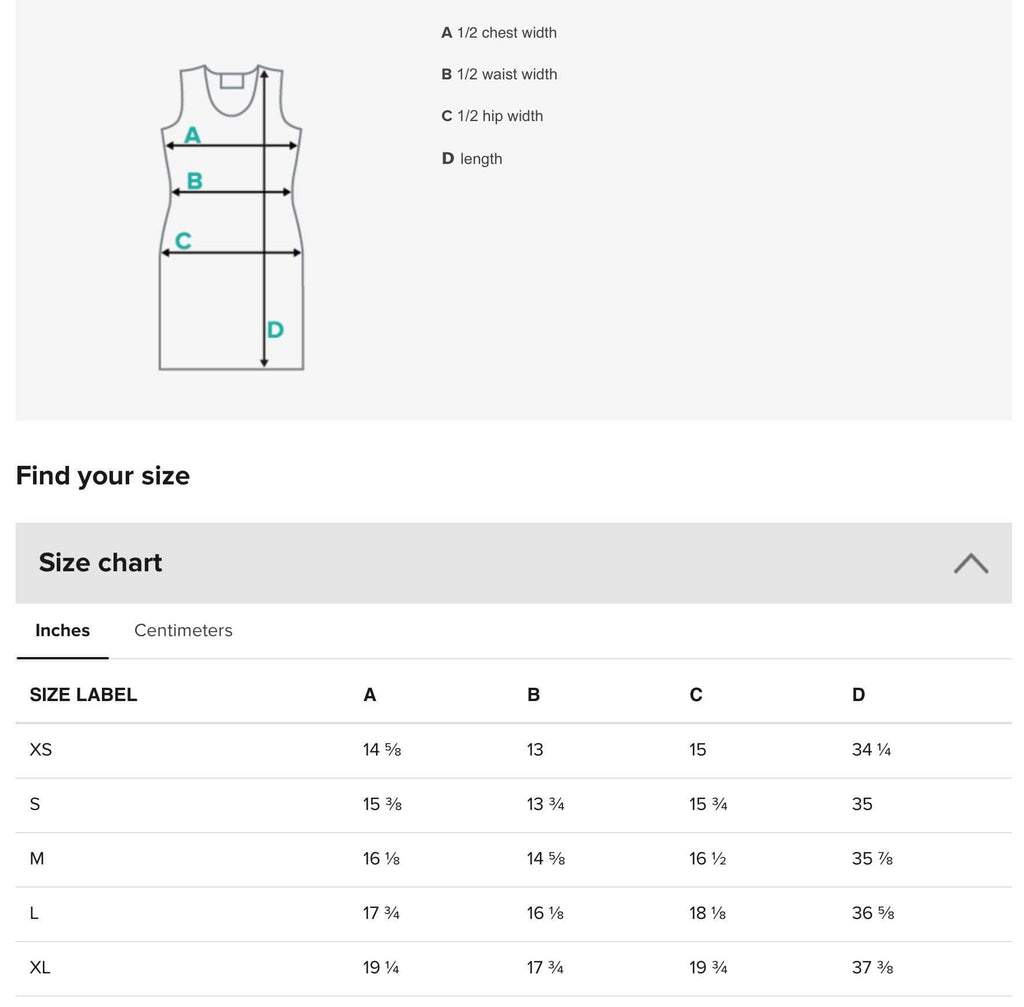 A
B
C
D

A 1/2 chest width

B 1/2 waist width

C 1/2 hip width

D length

Find your size

Size chart

Inches Centimeters

| SIZE LABEL | A | B | C | D |
|---|---|---|---|---|
| XS | 14 ⅝ | 13 | 15 | 34 ¼ |
| S | 15 ⅜ | 13 ¾ | 15 ¾ | 35 |
| M | 16 ⅛ | 14 ⅝ | 16 ½ | 35 ⅞ |
| L | 17 ¾ | 16 ⅛ | 18 ⅛ | 36 ⅝ |
| XL | 19 ¼ | 17 ¾ | 19 ¾ | 37 ⅜ |